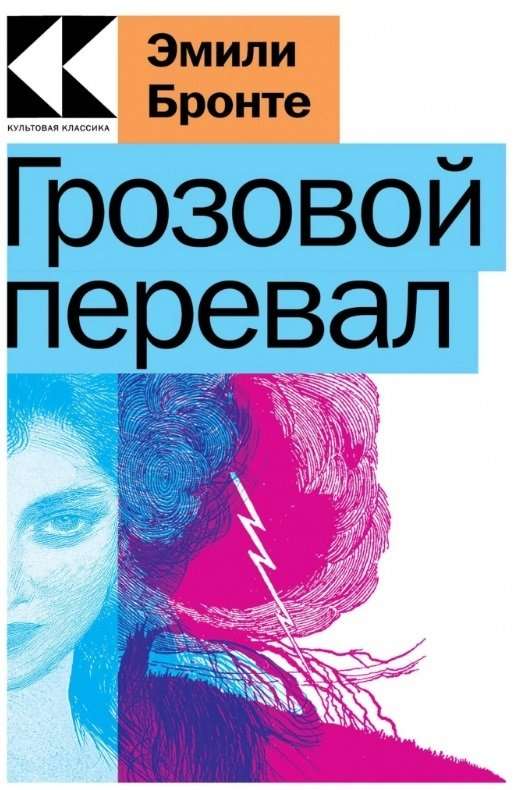 КУЛЬТОВАЯ КЛАССИКА

Эмили Бронте

Грозовой перевал